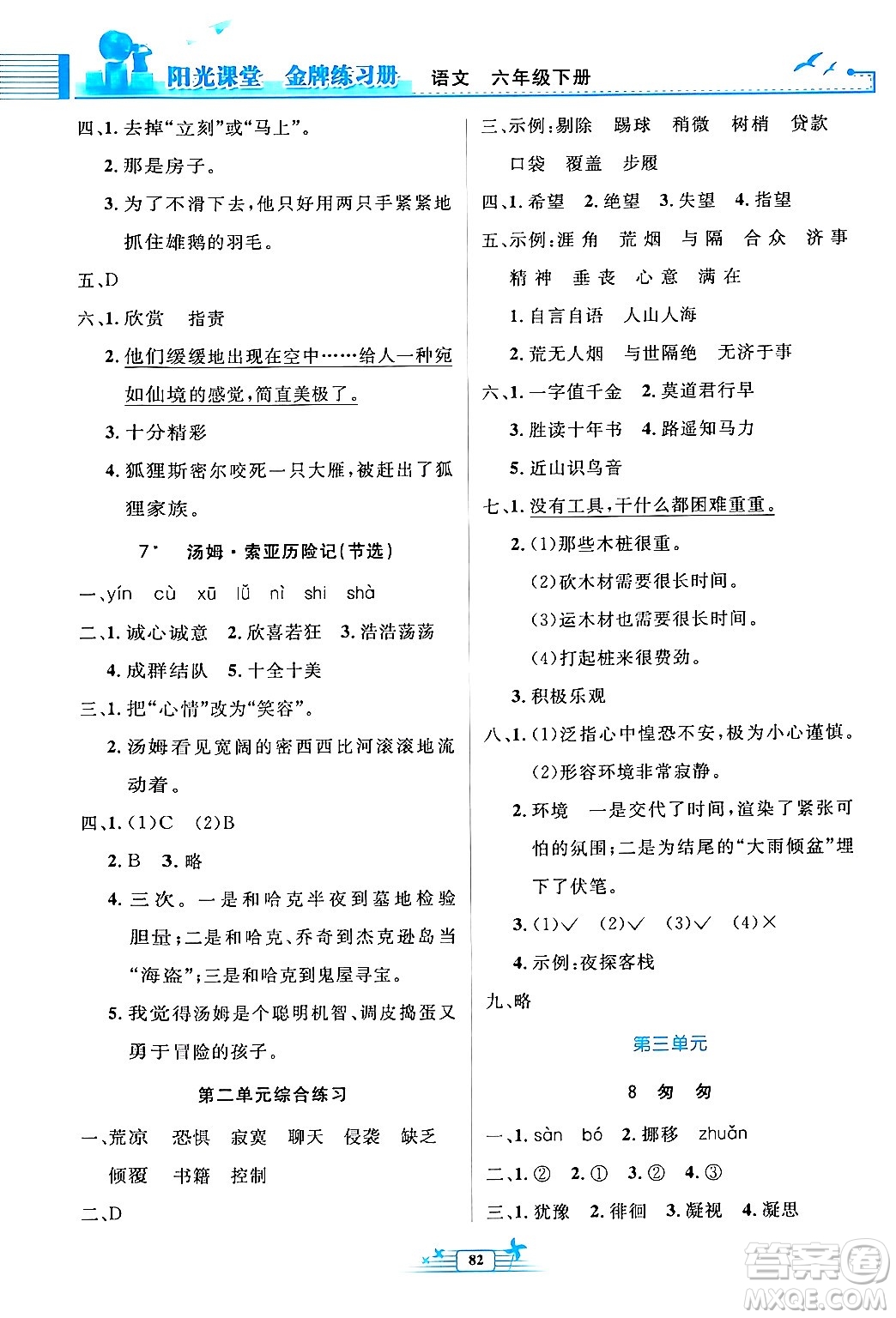 阳光课堂 金牌练习册 语文 六年级下册

四、1. 去掉“立刻”或“马上”。

2. 那是房子。

3. 为了不滑下去，他只好用两只手紧紧地抓住雄鹅的羽毛。

五、D

六、1. 欣赏 指责

2. 他们缓缓地出现在空中……给人一种宛如仙境的感觉，简直美极了。

3. 十分精彩

4. 狐狸斯密尔咬死一只大雁，被赶出了狐狸家族。

7* 汤姆·索亚历险记(节选)

一、yín cù xū lǚ nì shi shà

二、1. 诚心诚意 2. 欣喜若狂 3. 浩浩荡荡

4. 成群结队 5. 十全十美

三、1. 把“心情”改为“笑容”。

2. 汤姆看见宽阔的密西西比河滚滚地流动着。

四、1. (1)C (2)B

2. B 3. 略

4. 三次。一是和哈克半夜到墓地检验胆量；二是和哈克、乔奇到杰克逊岛当“海盗”；三是和哈克到鬼屋寻宝。

5. 我觉得汤姆是个聪明机智、调皮捣蛋又勇于冒险的孩子。

第二单元综合练习

一、荒凉 恐惧 寂寞 聊天 侵袭 缺乏 倾覆 书籍 控制

二、D

三、示例：剔除 踢球 稍微 树梢 贷款 口袋 覆盖 步履

四、1. 希望 2. 绝望 3. 失望 4. 指望

五、示例：涯 角 荒 烟 与 隔 合 众 济 事 精 神 垂 丧 心 意 满 在

1. 自言自语 人山人海

2. 荒无人烟 与世隔绝 无济于事

六、1. 一字值千金 2. 莫道君行早

3. 胜读十年书 4. 路遥知马力

5. 近山识鸟音

七、1. 没有工具，干什么都困难重重。

2. (1)那些木桩很重。

(2)砍木材需要很长时间。

(3)运木材也需要很长时间。

(4)打起桩来很费劲。

3. 积极乐观

八、1. (1)泛指心中惶恐不安，极为小心谨慎。

(2)形容环境非常寂静。

2. 环境 一是交代了时间，渲染了紧张可怕的氛围；二是为结尾的“大雨倾盆”埋下了伏笔。

3. (1)√ (2)√ (3)√ (4)×

4. 示例：夜探客栈

九、略

第三单元

8 匆 匆

一、1. sàn bó 2. 挪移 zhuǎn

二、1. ② 2. ① 3. ② 4. ③

三、1. 犹豫 2. 徘徊 3. 凝视 4. 凝思

82

答案圈 MXQE.COM